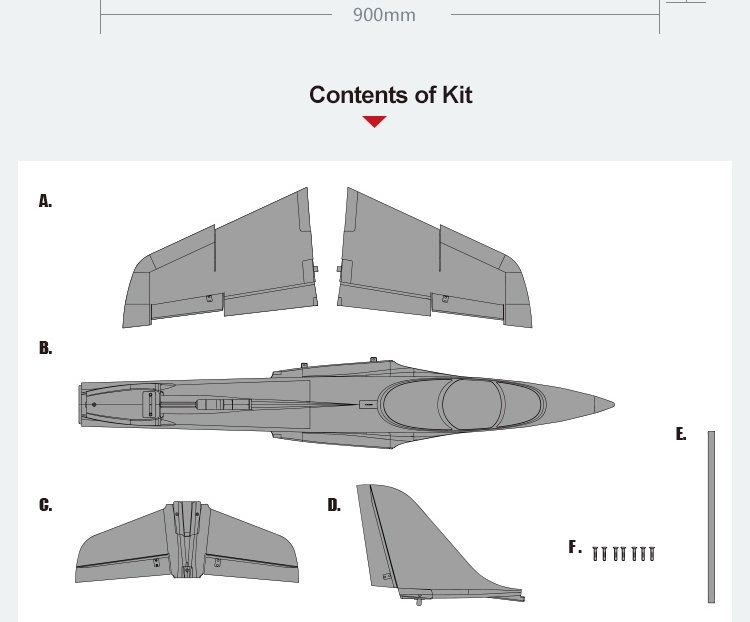 900mm

Contents of Kit

A.

B.

E.

C.

D.

F.